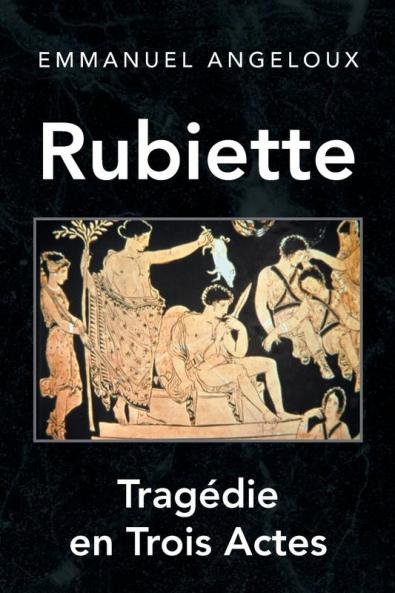 EMMANUEL ANGELOUX

Rubiette

Tragédie
en Trois Actes